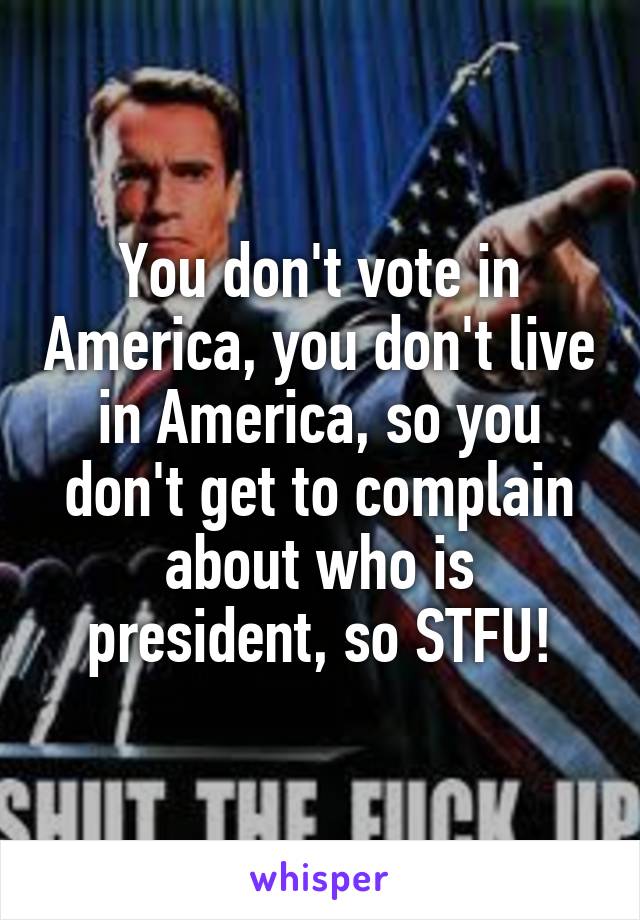 You don't vote in America, you don't live in America, so you don't get to complain about who is president, so STFU!

SHUT THE FUCK UP

whisper